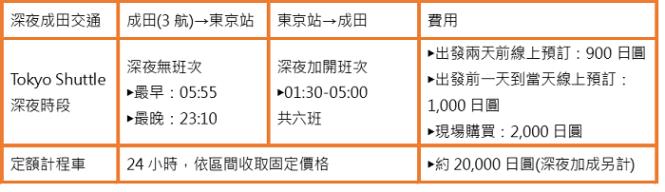 | 深夜成田交通 | 成田(3 航)→東京站 | 東京站→成田 | 費用 |
|---|---|---|---|
| Tokyo Shuttle 深夜時段 | 深夜無班次 ▸最早：05:55 ▸最晚：23:10 | 深夜加開班次 ▸01:30-05:00 共六班 | ▸出發兩天前線上預訂：900 日圓 ▸出發前一天到當天線上預訂：1,000 日圓 ▸現場購買：2,000 日圓 |
| 定額計程車 | 24 小時，依區間收取固定價格 | | ▸約 20,000 日圓(深夜加成另計) |